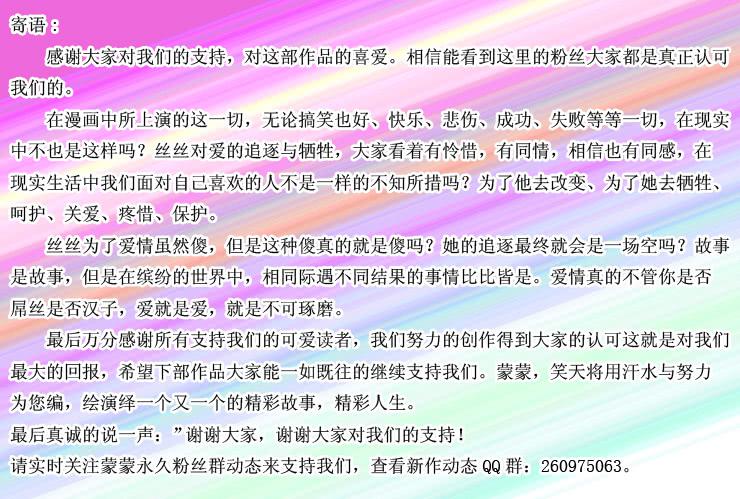 寄语：

感谢大家对我们的支持，对这部作品的喜爱。相信能看到这里的粉丝大家都是真正认可我们的。

在漫画中所上演的这一切，无论搞笑也好、快乐、悲伤、成功、失败等等一切，在现实中不也是这样吗？丝丝对爱的追逐与牺牲，大家看着有怜惜，有同情，相信也有同感，在现实生活中我们面对自己喜欢的人不是一样的不知所措吗？为了他去改变、为了她去牺牲、呵护、关爱、疼惜、保护。

丝丝为了爱情虽然傻，但是这种傻真的就是傻吗？她的追逐最终就会是一场空吗？故事是故事，但是在缤纷的世界中，相同际遇不同结果的事情比比皆是。爱情真的不管你是否屌丝是否汉子，爱就是爱，就是不可琢磨。

最后万分感谢所有支持我们的可爱读者，我们努力的创作得到大家的认可这就是对我们最大的回报，希望下部作品大家能一如既往的继续支持我们。蒙蒙，笑天将用汗水与努力为您编，绘演绎一个又一个的精彩故事，精彩人生。

最后真诚的说一声：”谢谢大家，谢谢大家对我们的支持！

请实时关注蒙蒙永久粉丝群动态来支持我们，查看新作动态QQ群：260975063。